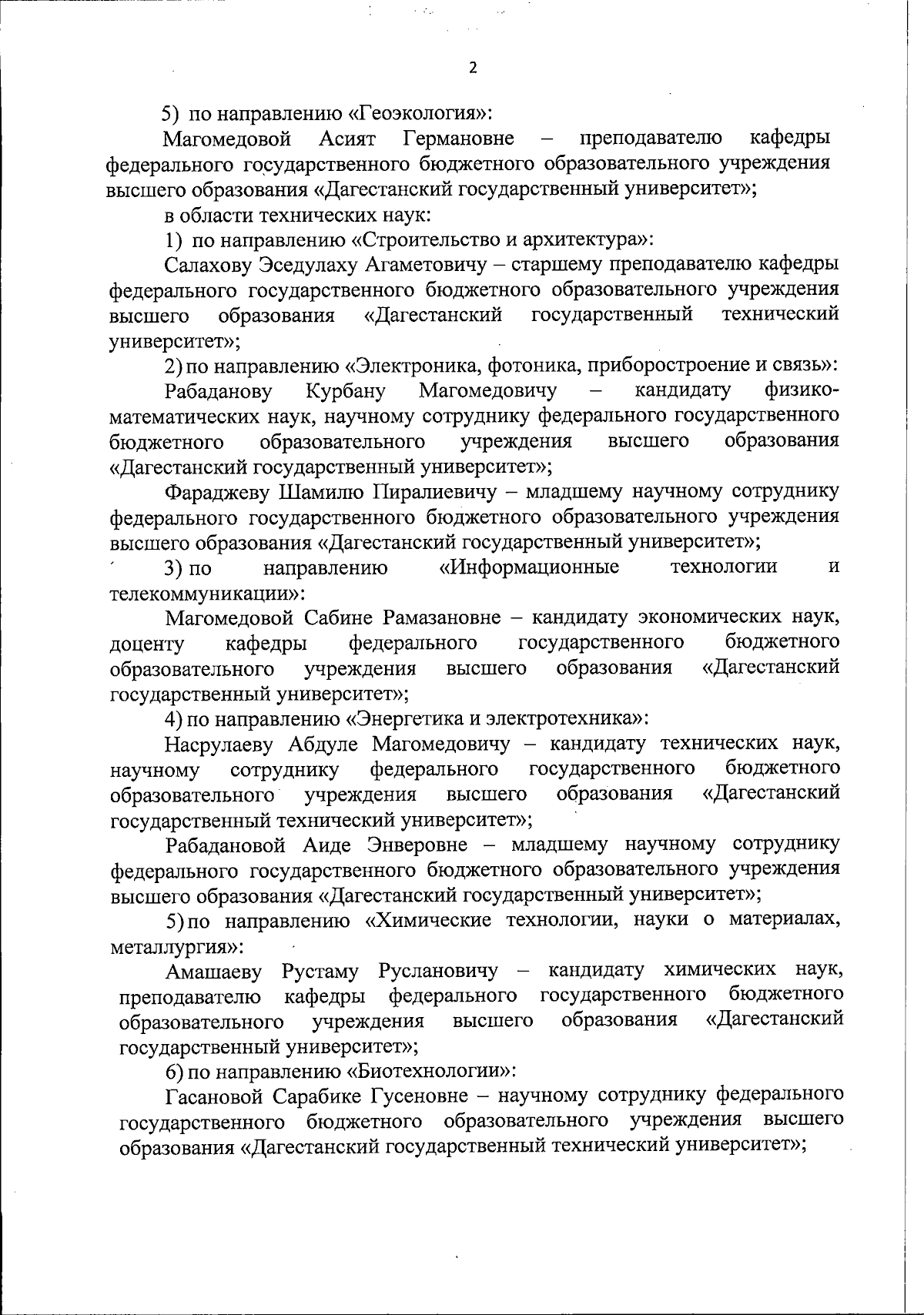 2

5) по направлению «Геоэкология»:

Магомедовой Асият Германовне – преподавателю кафедры федерального государственного бюджетного образовательного учреждения высшего образования «Дагестанский государственный университет»;

в области технических наук:

1) по направлению «Строительство и архитектура»:

Салахову Эседулаху Агаметовичу – старшему преподавателю кафедры федерального государственного бюджетного образовательного учреждения высшего образования «Дагестанский государственный технический университет»;

2) по направлению «Электроника, фотоника, приборостроение и связь»:

Рабаданову Курбану Магомедовичу – кандидату физико-математических наук, научному сотруднику федерального государственного бюджетного образовательного учреждения высшего образования «Дагестанский государственный университет»;

Фараджеву Шамилю Пиралиевичу – младшему научному сотруднику федерального государственного бюджетного образовательного учреждения высшего образования «Дагестанский государственный университет»;

3) по направлению «Информационные технологии и телекоммуникации»:

Магомедовой Сабине Рамазановне – кандидату экономических наук, доценту кафедры федерального государственного бюджетного образовательного учреждения высшего образования «Дагестанский государственный университет»;

4) по направлению «Энергетика и электротехника»:

Насрулаеву Абдуле Магомедовичу – кандидату технических наук, научному сотруднику федерального государственного бюджетного образовательного учреждения высшего образования «Дагестанский государственный технический университет»;

Рабадановой Аиде Энверовне – младшему научному сотруднику федерального государственного бюджетного образовательного учреждения высшего образования «Дагестанский государственный университет»;

5) по направлению «Химические технологии, науки о материалах, металлургия»:

Амашаеву Рустаму Руслановичу – кандидату химических наук, преподавателю кафедры федерального государственного бюджетного образовательного учреждения высшего образования «Дагестанский государственный университет»;

6) по направлению «Биотехнологии»:

Гасановой Сарабике Гусеновне – научному сотруднику федерального государственного бюджетного образовательного учреждения высшего образования «Дагестанский государственный технический университет»;